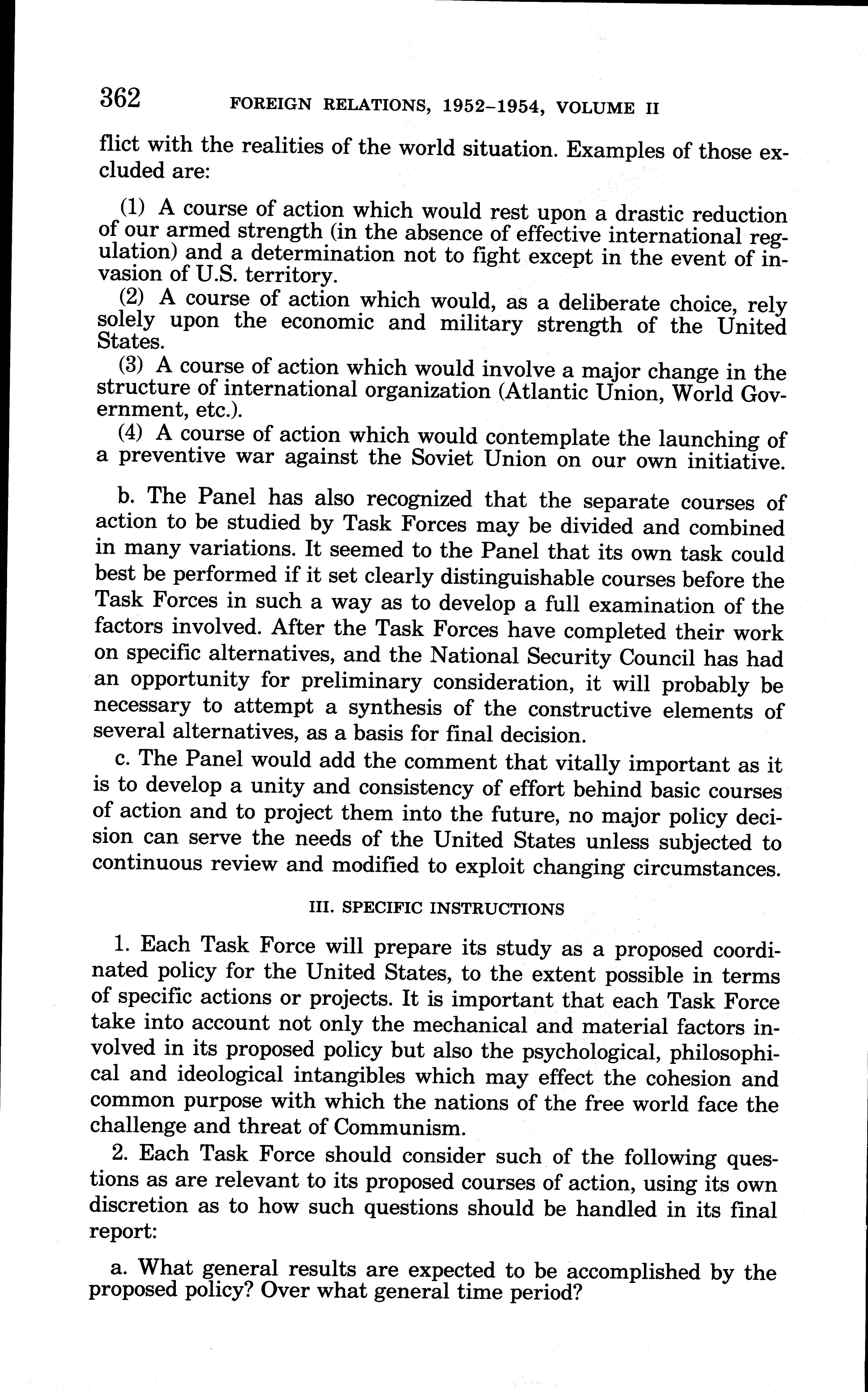 362 FOREIGN RELATIONS, 1952–1954, VOLUME II

flict with the realities of the world situation. Examples of those excluded are:

(1) A course of action which would rest upon a drastic reduction of our armed strength (in the absence of effective international regulation) and a determination not to fight except in the event of invasion of U.S. territory.
(2) A course of action which would, as a deliberate choice, rely solely upon the economic and military strength of the United States.
(3) A course of action which would involve a major change in the structure of international organization (Atlantic Union, World Government, etc.).
(4) A course of action which would contemplate the launching of a preventive war against the Soviet Union on our own initiative.

b. The Panel has also recognized that the separate courses of action to be studied by Task Forces may be divided and combined in many variations. It seemed to the Panel that its own task could best be performed if it set clearly distinguishable courses before the Task Forces in such a way as to develop a full examination of the factors involved. After the Task Forces have completed their work on specific alternatives, and the National Security Council has had an opportunity for preliminary consideration, it will probably be necessary to attempt a synthesis of the constructive elements of several alternatives, as a basis for final decision.

c. The Panel would add the comment that vitally important as it is to develop a unity and consistency of effort behind basic courses of action and to project them into the future, no major policy decision can serve the needs of the United States unless subjected to continuous review and modified to exploit changing circumstances.

III. SPECIFIC INSTRUCTIONS

1. Each Task Force will prepare its study as a proposed coordinated policy for the United States, to the extent possible in terms of specific actions or projects. It is important that each Task Force take into account not only the mechanical and material factors involved in its proposed policy but also the psychological, philosophical and ideological intangibles which may effect the cohesion and common purpose with which the nations of the free world face the challenge and threat of Communism.

2. Each Task Force should consider such of the following questions as are relevant to its proposed courses of action, using its own discretion as to how such questions should be handled in its final report:

a. What general results are expected to be accomplished by the proposed policy? Over what general time period?